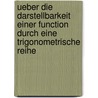 ueber die darstellbarkeit einer function durch eine trigonometrische reihe